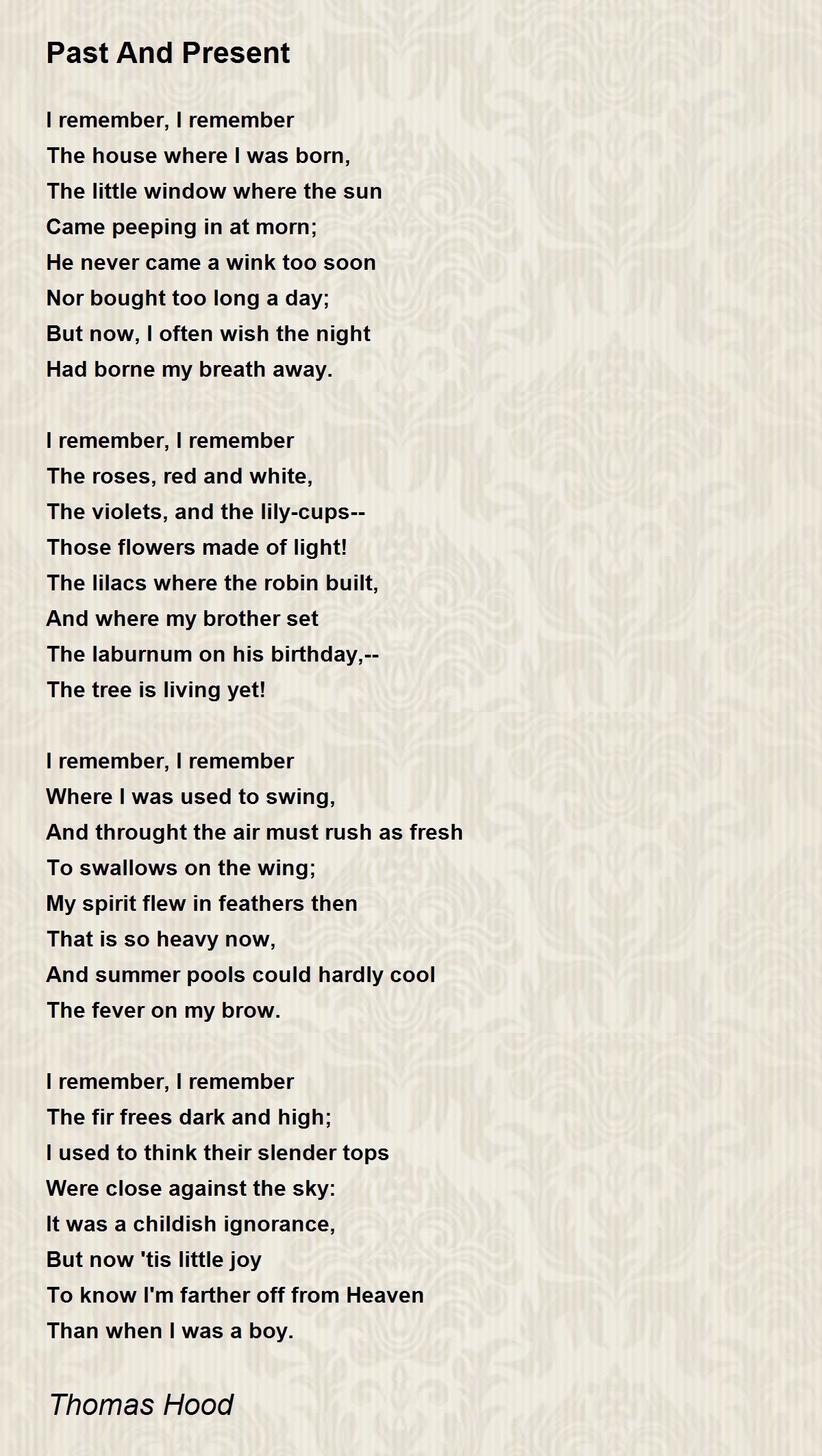 Past And Present

I remember, I remember
The house where I was born,
The little window where the sun
Came peeping in at morn;
He never came a wink too soon
Nor bought too long a day;
But now, I often wish the night
Had borne my breath away.

I remember, I remember
The roses, red and white,
The violets, and the lily-cups--
Those flowers made of light!
The lilacs where the robin built,
And where my brother set
The laburnum on his birthday,--
The tree is living yet!

I remember, I remember
Where I was used to swing,
And throught the air must rush as fresh
To swallows on the wing;
My spirit flew in feathers then
That is so heavy now,
And summer pools could hardly cool
The fever on my brow.

I remember, I remember
The fir frees dark and high;
I used to think their slender tops
Were close against the sky:
It was a childish ignorance,
But now 'tis little joy
To know I'm farther off from Heaven
Than when I was a boy.

Thomas Hood